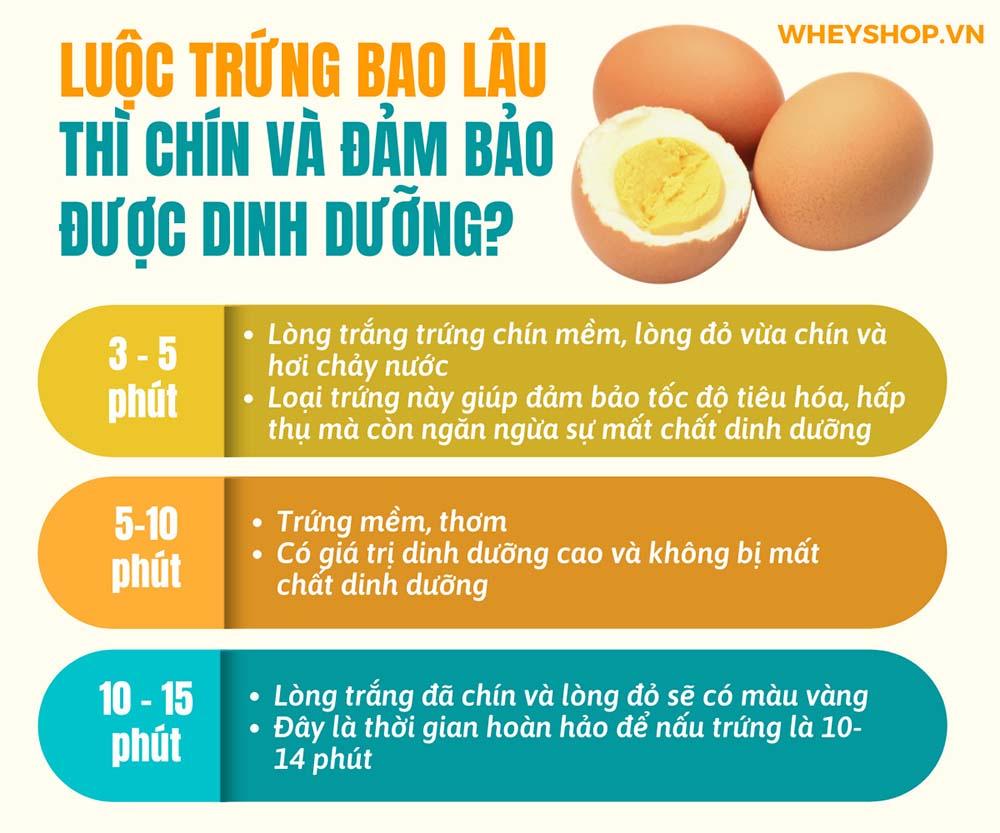 WHEYSHOP.VN

LUỘC TRỨNG BAO LÂU THÌ CHÍN VÀ ĐẢM BẢO ĐƯỢC DINH DƯỠNG?

3 - 5 phút

• Lòng trắng trứng chín mềm, lòng đỏ vừa chín và hơi chảy nước
• Loại trứng này giúp đảm bảo tốc độ tiêu hóa, hấp thụ mà còn ngăn ngừa sự mất chất dinh dưỡng

5-10 phút

• Trứng mềm, thơm
• Có giá trị dinh dưỡng cao và không bị mất chất dinh dưỡng

10 - 15 phút

• Lòng trắng đã chín và lòng đỏ sẽ có màu vàng
• Đây là thời gian hoàn hảo để nấu trứng là 10-14 phút